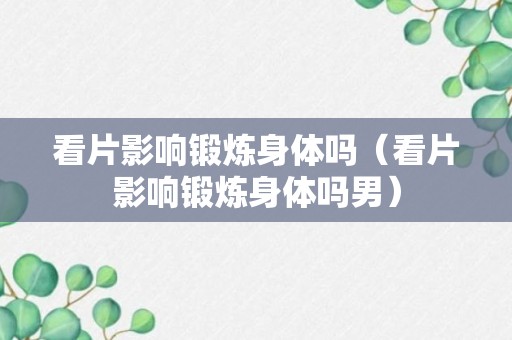 看片影响锻炼身体吗（看片影响锻炼身体吗男）